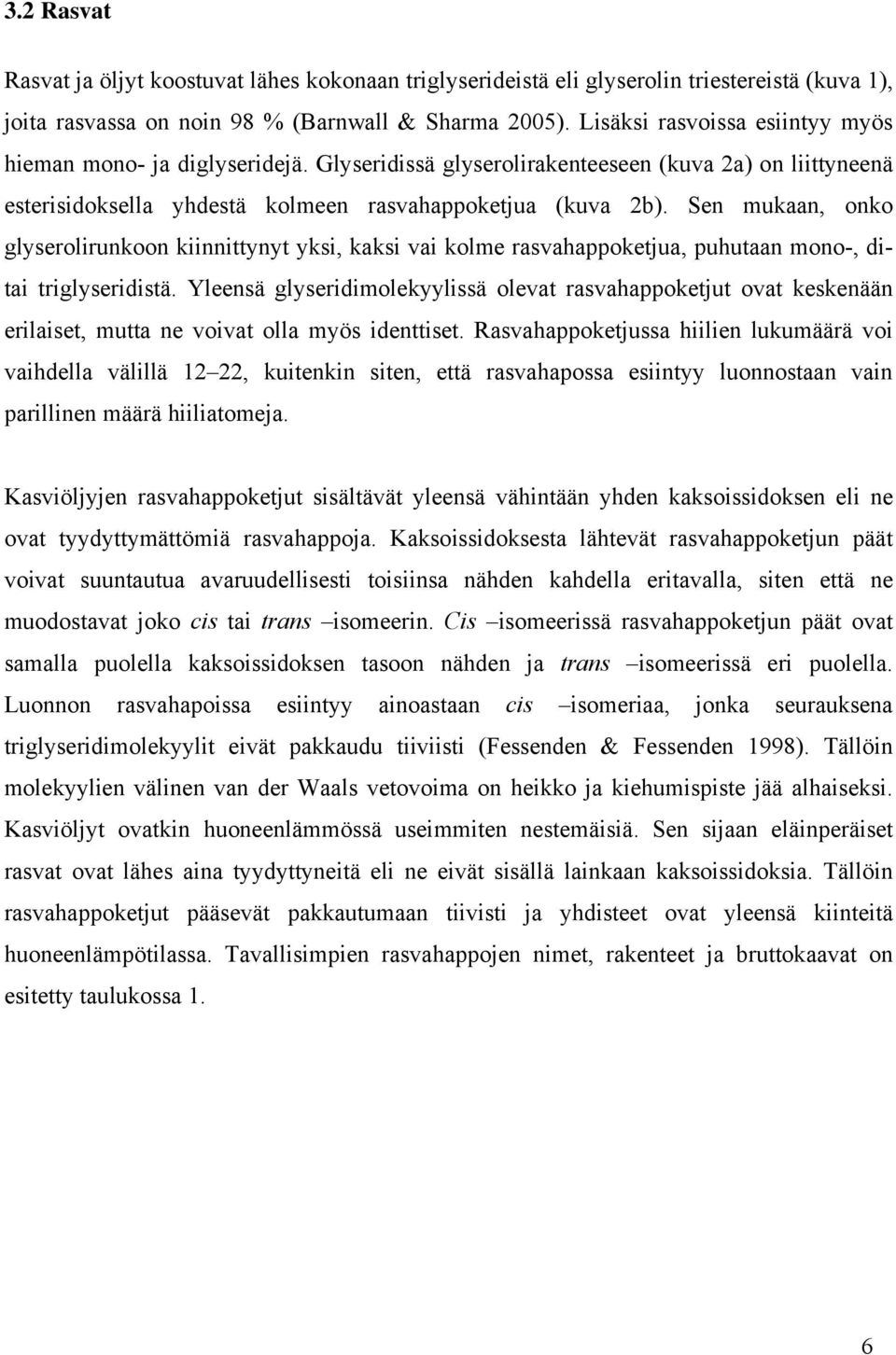 3.2 Rasvat

Rasvat ja öljyt koostuvat lähes kokonaan triglyserideistä eli glyserolin triestereistä (kuva 1), joita rasvassa on noin 98 % (Barnwall & Sharma 2005). Lisäksi rasvoissa esiintyy myös hieman mono- ja diglyseridejä. Glyseridissä glyserolirakenteeseen (kuva 2a) on liittyneenä esterisidoksella yhdestä kolmeen rasvahappoketjua (kuva 2b). Sen mukaan, onko glyserolirunkoon kiinnittynyt yksi, kaksi vai kolme rasvahappoketjua, puhutaan mono-, di- tai triglyseridistä. Yleensä glyseridimolekyylissä olevat rasvahappoketjut ovat keskenään erilaiset, mutta ne voivat olla myös identtiset. Rasvahappoketjussa hiilien lukumäärä voi vaihdella välillä 12 22, kuitenkin siten, että rasvahapossa esiintyy luonnostaan vain parillinen määrä hiiliatomeja.

Kasviöljyjen rasvahappoketjut sisältävät yleensä vähintään yhden kaksoissidoksen eli ne ovat tyydyttymättömiä rasvahappoja. Kaksoissidoksesta lähtevät rasvahappoketjun päät voivat suuntautua avaruudellisesti toisiinsa nähden kahdella eritavalla, siten että ne muodostavat joko cis tai trans –isomeerin. Cis –isomeerissä rasvahappoketjun päät ovat samalla puolella kaksoissidoksen tasoon nähden ja trans –isomeerissä eri puolella. Luonnon rasvahapoissa esiintyy ainoastaan cis –isomeriaa, jonka seurauksena triglyseridimolekyylit eivät pakkaudu tiiviisti (Fessenden & Fessenden 1998). Tällöin molekyylien välinen van der Waals vetovoima on heikko ja kiehumispiste jää alhaiseksi. Kasviöljyt ovatkin huoneenlämmössä useimmiten nestemäisiä. Sen sijaan eläinperäiset rasvat ovat lähes aina tyydyttyneitä eli ne eivät sisällä lainkaan kaksoissidoksia. Tällöin rasvahappoketjut pääsevät pakkautumaan tiivisti ja yhdisteet ovat yleensä kiinteitä huoneenlämpötilassa. Tavallisimpien rasvahappojen nimet, rakenteet ja bruttokaavat on esitetty taulukossa 1.

6